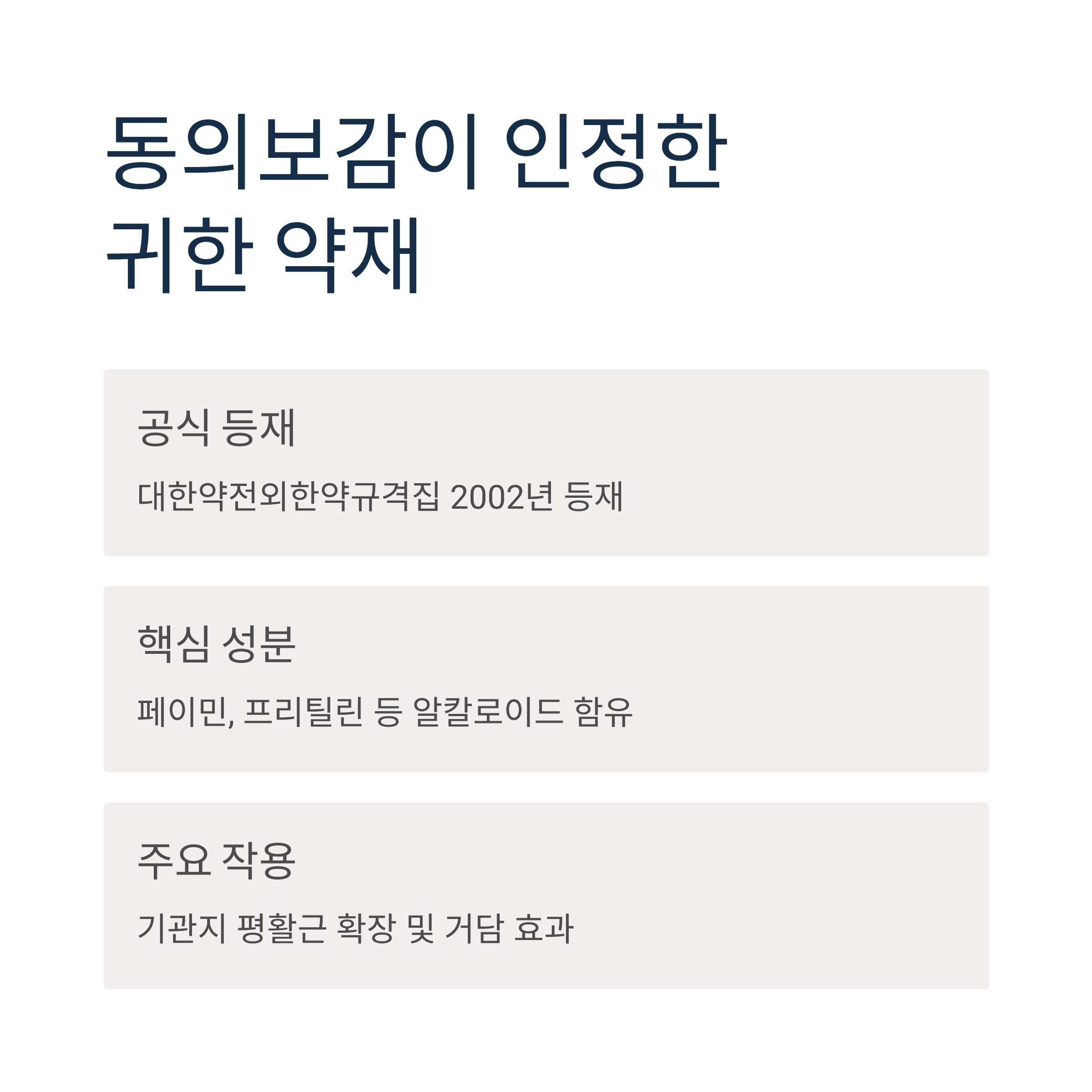 동의보감이 인정한
귀한 약재

공식 등재

대한약전외한약규격집 2002년 등재

핵심 성분

페이민, 프리틸린 등 알칼로이드 함유

주요 작용

기관지 평활근 확장 및 거담 효과